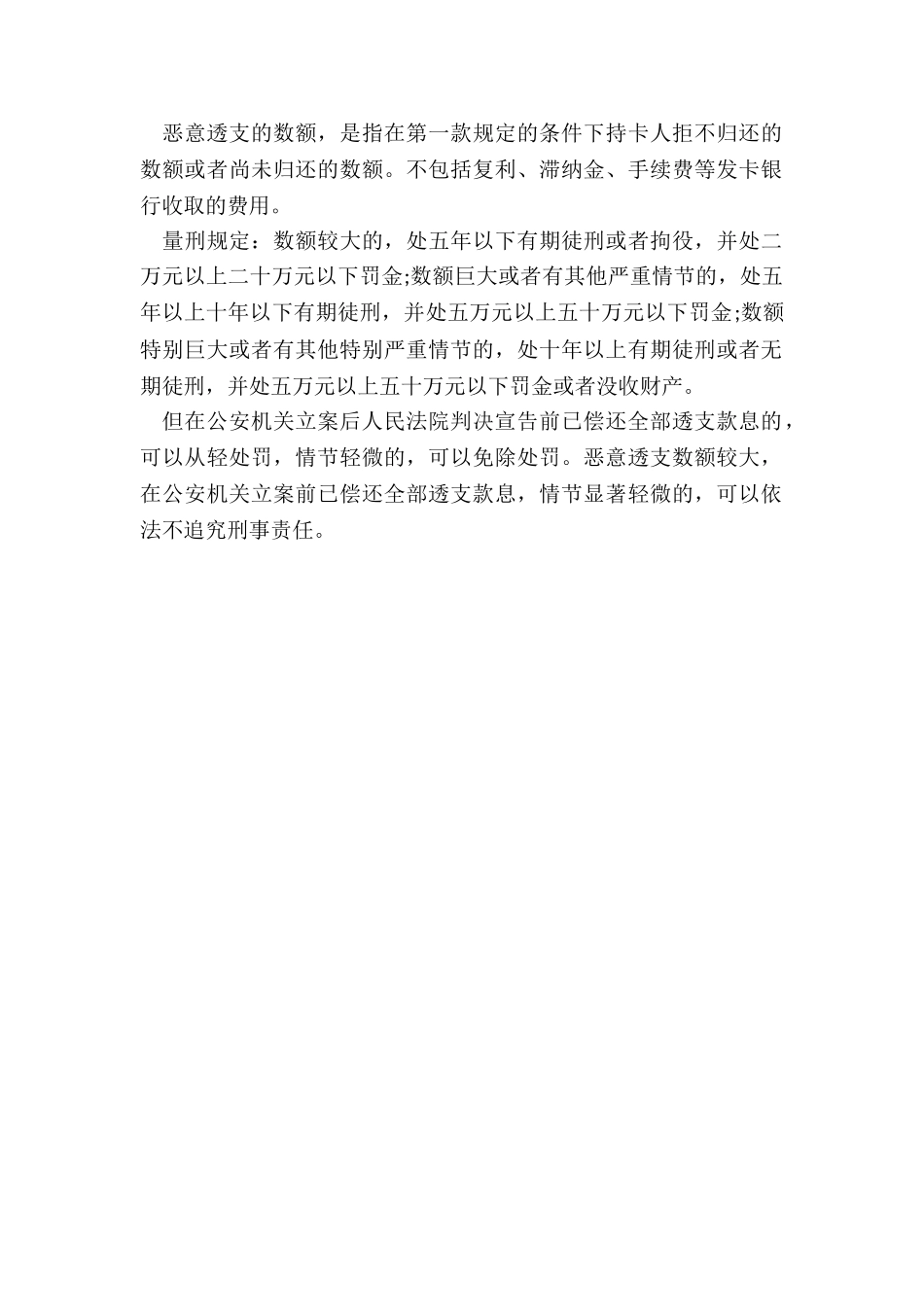 恶意透支的数额，是指在第一款规定的条件下持卡人拒不归还的数额或者尚未归还的数额。不包括复利、滞纳金、手续费等发卡银行收取的费用。

量刑规定：数额较大的，处五年以下有期徒刑或者拘役，并处二万元以上二十万元以下罚金;数额巨大或者有其他严重情节的，处五年以上十年以下有期徒刑，并处五万元以上五十万元以下罚金;数额特别巨大或者有其他特别严重情节的，处十年以上有期徒刑或者无期徒刑，并处五万元以上五十万元以下罚金或者没收财产。

但在公安机关立案后人民法院判决宣告前已偿还全部透支款息的，可以从轻处罚，情节轻微的，可以免除处罚。恶意透支数额较大，在公安机关立案前已偿还全部透支款息，情节显著轻微的，可以依法不追究刑事责任。